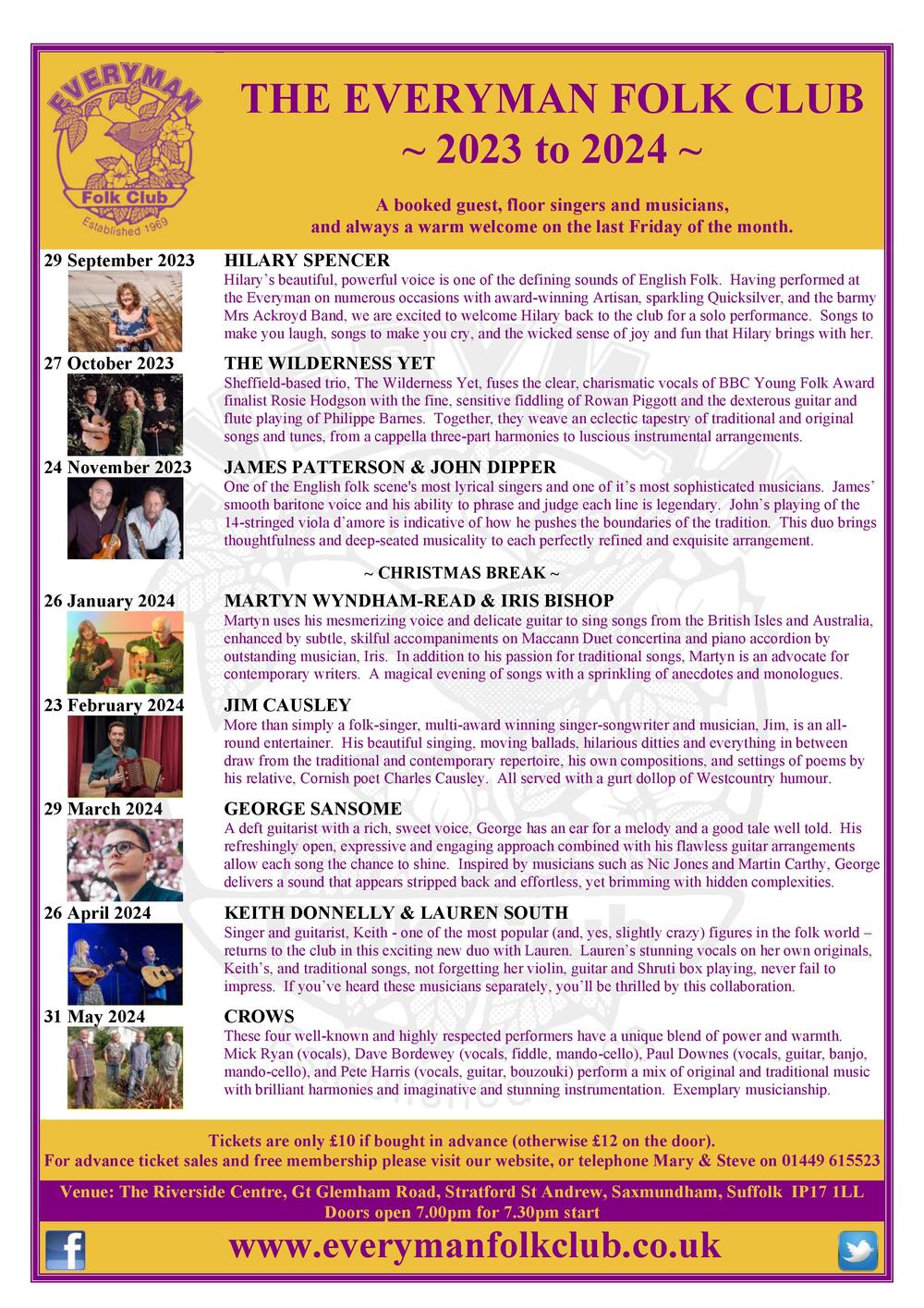 EVERYMAN
Folk Club
Established 1969

THE EVERYMAN FOLK CLUB
~ 2023 to 2024 ~

A booked guest, floor singers and musicians, and always a warm welcome on the last Friday of the month.

29 September 2023
HILARY SPENCER
Hilary's beautiful, powerful voice is one of the defining sounds of English Folk. Having performed at the Everyman on numerous occasions with award-winning Artisan, sparkling Quicksilver, and the barmy Mrs Ackroyd Band, we are excited to welcome Hilary back to the club for a solo performance. Songs to make you laugh, songs to make you cry, and the wicked sense of joy and fun that Hilary brings with her.

27 October 2023
THE WILDERNESS YET
Sheffield-based trio, The Wilderness Yet, fuses the clear, charismatic vocals of BBC Young Folk Award finalist Rosie Hodgson with the fine, sensitive fiddling of Rowan Piggott and the dexterous guitar and flute playing of Philippe Barnes. Together, they weave an eclectic tapestry of traditional and original songs and tunes, from a cappella three-part harmonies to luscious instrumental arrangements.

24 November 2023
JAMES PATTERSON & JOHN DIPPER
One of the English folk scene's most lyrical singers and one of it's most sophisticated musicians. James' smooth baritone voice and his ability to phrase and judge each line is legendary. John's playing of the 14-stringed viola d'amore is indicative of how he pushes the boundaries of the tradition. This duo brings thoughtfulness and deep-seated musicality to each perfectly refined and exquisite arrangement.

~ CHRISTMAS BREAK ~

26 January 2024
MARTYN WYNDHAM-READ & IRIS BISHOP
Martyn uses his mesmerizing voice and delicate guitar to sing songs from the British Isles and Australia, enhanced by subtle, skilful accompaniments on Maccann Duet concertina and piano accordion by outstanding musician, Iris. In addition to his passion for traditional songs, Martyn is an advocate for contemporary writers. A magical evening of songs with a sprinkling of anecdotes and monologues.

23 February 2024
JIM CAUSLEY
More than simply a folk-singer, multi-award winning singer-songwriter and musician, Jim, is an all-round entertainer. His beautiful singing, moving ballads, hilarious ditties and everything in between draw from the traditional and contemporary repertoire, his own compositions, and settings of poems by his relative, Cornish poet Charles Causley. All served with a gurt dollop of Westcountry humour.

29 March 2024
GEORGE SANSOME
A deft guitarist with a rich, sweet voice, George has an ear for a melody and a good tale well told. His refreshingly open, expressive and engaging approach combined with his flawless guitar arrangements allow each song the chance to shine. Inspired by musicians such as Nic Jones and Martin Carthy, George delivers a sound that appears stripped back and effortless, yet brimming with hidden complexities.

26 April 2024
KEITH DONNELLY & LAUREN SOUTH
Singer and guitarist, Keith - one of the most popular (and, yes, slightly crazy) figures in the folk world – returns to the club in this exciting new duo with Lauren. Lauren's stunning vocals on her own originals, Keith's, and traditional songs, not forgetting her violin, guitar and Shruti box playing, never fail to impress. If you've heard these musicians separately, you'll be thrilled by this collaboration.

31 May 2024
CROWS
These four well-known and highly respected performers have a unique blend of power and warmth. Mick Ryan (vocals), Dave Bordewey (vocals, fiddle, mando-cello), Paul Downes (vocals, guitar, banjo, mando-cello), and Pete Harris (vocals, guitar, bouzouki) perform a mix of original and traditional music with brilliant harmonies and imaginative and stunning instrumentation. Exemplary musicianship.

Tickets are only £10 if bought in advance (otherwise £12 on the door).
For advance ticket sales and free membership please visit our website, or telephone Mary & Steve on 01449 615523

Venue: The Riverside Centre, Gt Glemham Road, Stratford St Andrew, Saxmundham, Suffolk IP17 1LL
Doors open 7.00pm for 7.30pm start

www.everymanfolkclub.co.uk